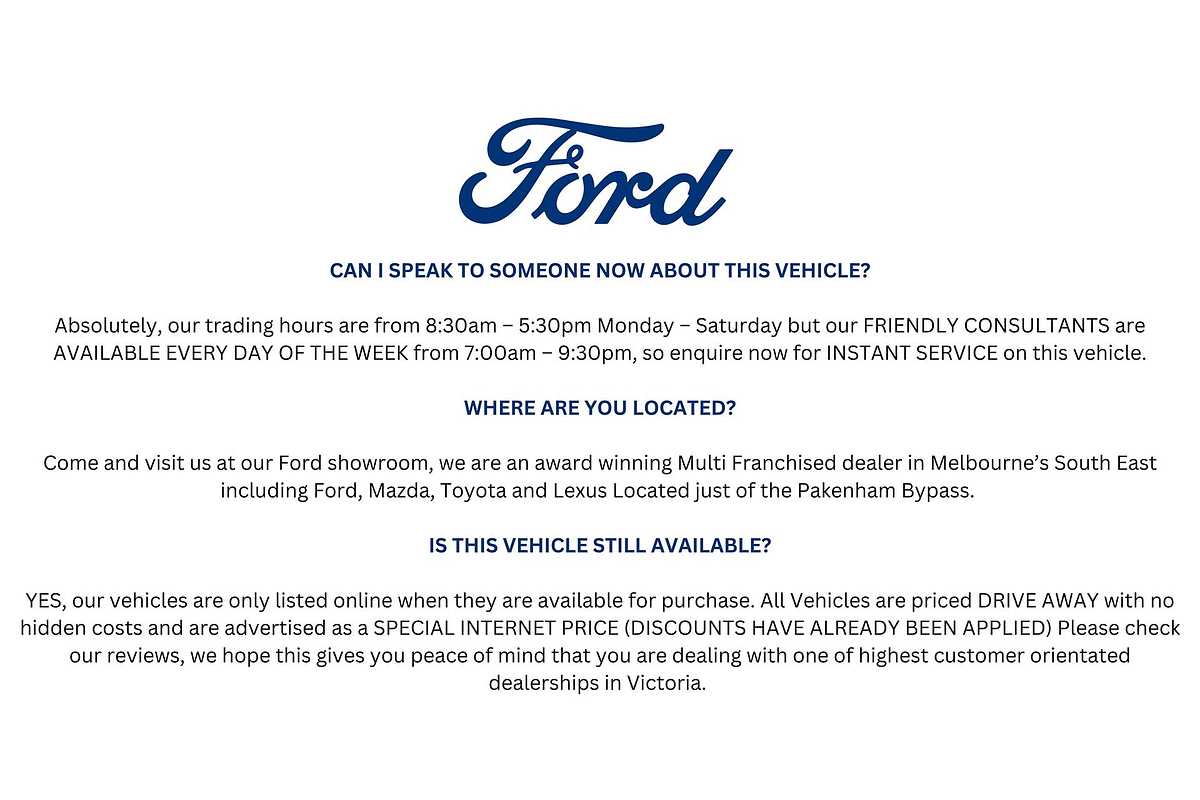 Ford

CAN I SPEAK TO SOMEONE NOW ABOUT THIS VEHICLE?

Absolutely, our trading hours are from 8:30am – 5:30pm Monday – Saturday but our FRIENDLY CONSULTANTS are AVAILABLE EVERY DAY OF THE WEEK from 7:00am – 9:30pm, so enquire now for INSTANT SERVICE on this vehicle.

WHERE ARE YOU LOCATED?

Come and visit us at our Ford showroom, we are an award winning Multi Franchised dealer in Melbourne's South East including Ford, Mazda, Toyota and Lexus Located just of the Pakenham Bypass.

IS THIS VEHICLE STILL AVAILABLE?

YES, our vehicles are only listed online when they are available for purchase. All Vehicles are priced DRIVE AWAY with no hidden costs and are advertised as a SPECIAL INTERNET PRICE (DISCOUNTS HAVE ALREADY BEEN APPLIED) Please check our reviews, we hope this gives you peace of mind that you are dealing with one of highest customer orientated dealerships in Victoria.